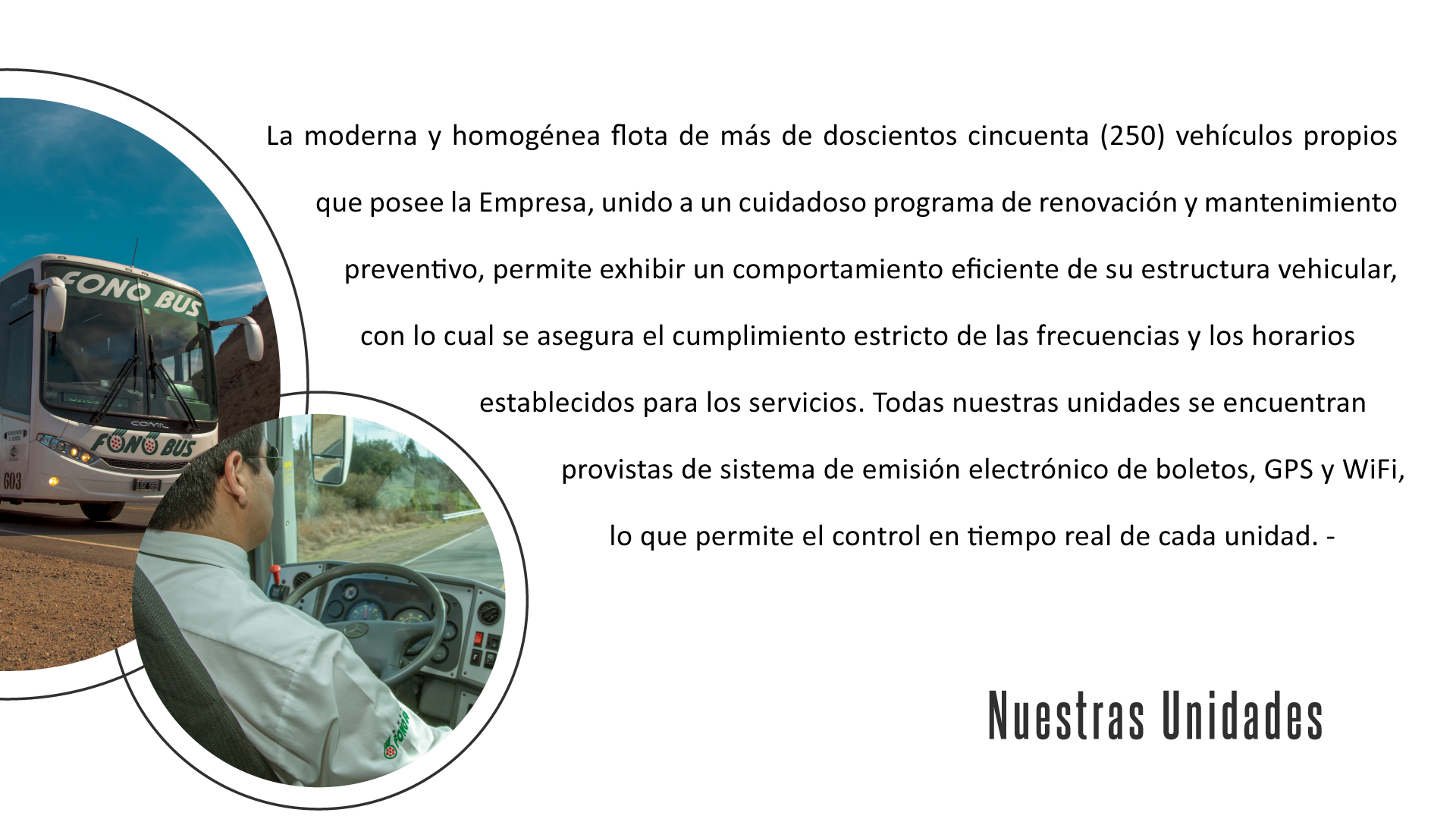 FONO BUS

COMIL

FONO BUS

603

La moderna y homogénea flota de más de doscientos cincuenta (250) vehículos propios que posee la Empresa, unido a un cuidadoso programa de renovación y mantenimiento preventivo, permite exhibir un comportamiento eficiente de su estructura vehicular, con lo cual se asegura el cumplimiento estricto de las frecuencias y los horarios establecidos para los servicios. Todas nuestras unidades se encuentran provistas de sistema de emisión electrónico de boletos, GPS y WiFi, lo que permite el control en tiempo real de cada unidad. -

Nuestras Unidades